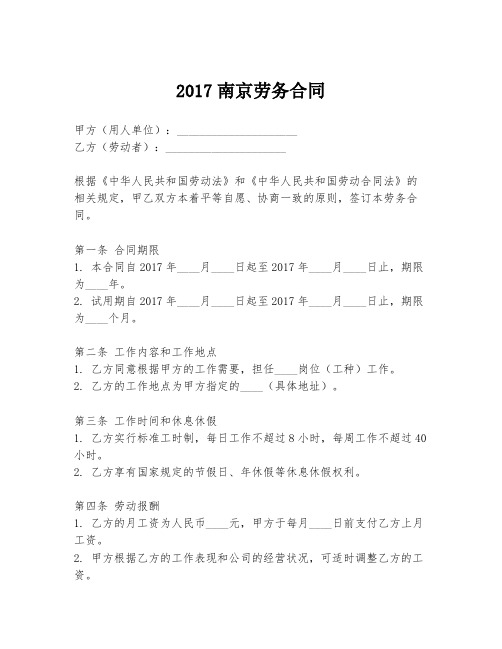 2017 南京劳务合同

甲方（用人单位）：____________________
乙方（劳动者）：____________________

根据《中华人民共和国劳动法》和《中华人民共和国劳动合同法》的相关规定，甲乙双方本着平等自愿、协商一致的原则，签订本劳务合同。

第一条 合同期限
1. 本合同自 2017 年____月____日起至 2017 年____月____日止，期限为____年。
2. 试用期自 2017 年____月____日起至 2017 年____月____日止，期限为____个月。

第二条 工作内容和工作地点
1. 乙方同意根据甲方的工作需要，担任____岗位（工种）工作。
2. 乙方的工作地点为甲方指定的____（具体地址）。

第三条 工作时间和休息休假
1. 乙方实行标准工时制，每日工作不超过 8 小时，每周工作不超过 40 小时。
2. 乙方享有国家规定的节假日、年休假等休息休假权利。

第四条 劳动报酬
1. 乙方的月工资为人民币____元，甲方于每月____日前支付乙方上月工资。
2. 甲方根据乙方的工作表现和公司的经营状况，可适时调整乙方的工资。